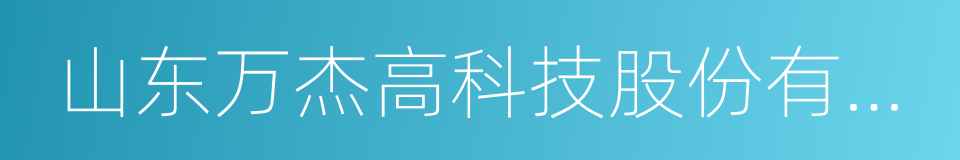 山东万杰高科技股份有...